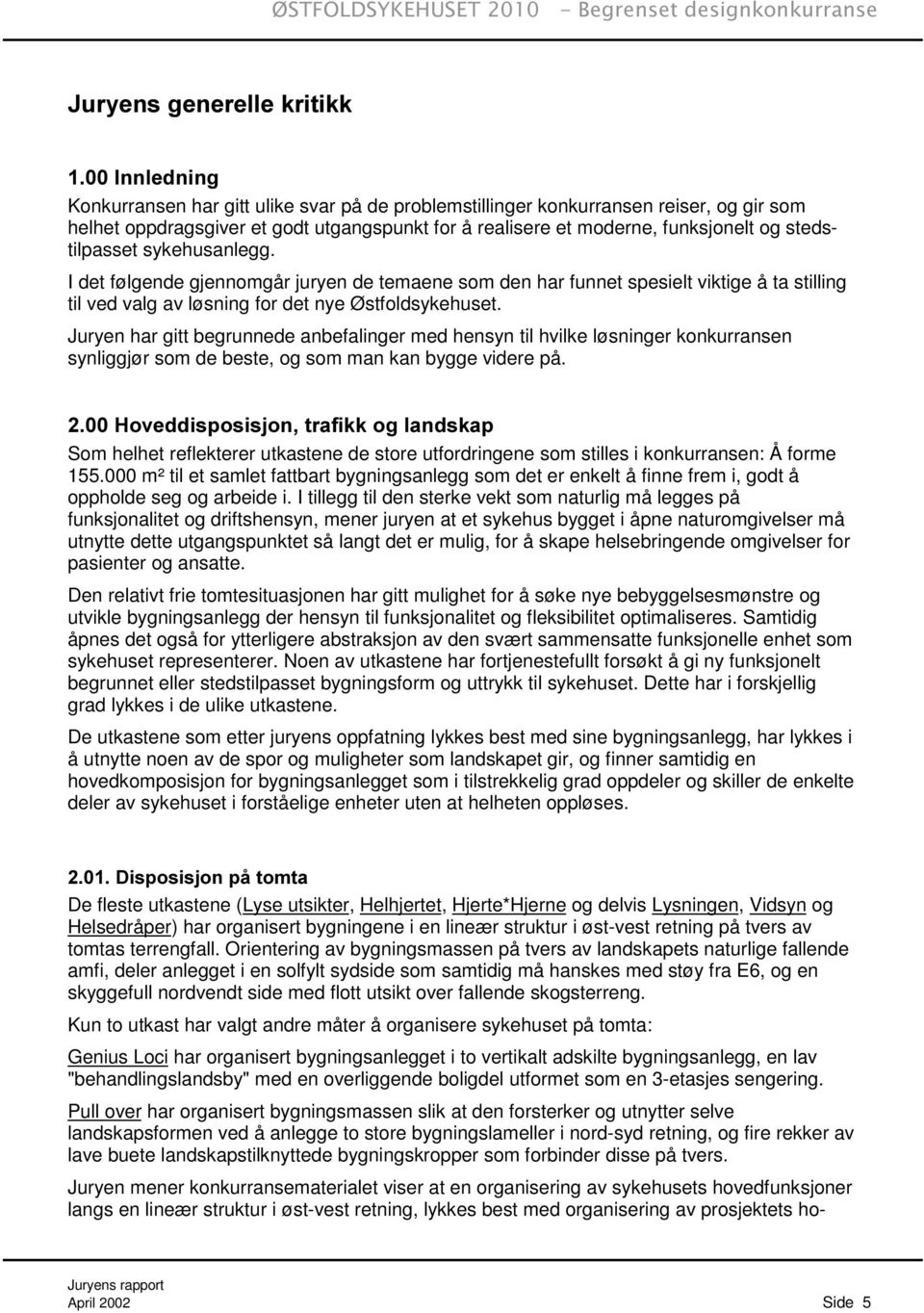 ØSTFOLDSYKEHUSET 2010 - Begrenset designkonkurranse

Juryens generelle kritikk

1.00 Innledning
Konkurransen har gitt ulike svar på de problemstillinger konkurransen reiser, og gir som helhet oppdragsgiver et godt utgangspunkt for å realisere et moderne, funksjonelt og stedstilpasset sykehusanlegg.

I det følgende gjennomgår juryen de temaene som den har funnet spesielt viktige å ta stilling til ved valg av løsning for det nye Østfoldsykehuset.

Juryen har gitt begrunnede anbefalinger med hensyn til hvilke løsninger konkurransen synliggjør som de beste, og som man kan bygge videre på.

2.00 Hoveddisposisjon, trafikk og landskap
Som helhet reflekterer utkastene de store utfordringene som stilles i konkurransen: Å forme 155.000 m² til et samlet fattbart bygningsanlegg som det er enkelt å finne frem i, godt å oppholde seg og arbeide i. I tillegg til den sterke vekt som naturlig må legges på funksjonalitet og driftshensyn, mener juryen at et sykehus bygget i åpne naturomgivelser må utnytte dette utgangspunktet så langt det er mulig, for å skape helsebringende omgivelser for pasienter og ansatte.

Den relativt frie tomtesituasjonen har gitt mulighet for å søke nye bebyggelsesmønstre og utvikle bygningsanlegg der hensyn til funksjonalitet og fleksibilitet optimaliseres. Samtidig åpnes det også for ytterligere abstraksjon av den svært sammensatte funksjonelle enhet som sykehuset representerer. Noen av utkastene har fortjenestefullt forsøkt å gi ny funksjonelt begrunnet eller stedstilpasset bygningsform og uttrykk til sykehuset. Dette har i forskjellig grad lykkes i de ulike utkastene.

De utkastene som etter juryens oppfatning lykkes best med sine bygningsanlegg, har lykkes i å utnytte noen av de spor og muligheter som landskapet gir, og finner samtidig en hovedkomposisjon for bygningsanlegget som i tilstrekkelig grad oppdeler og skiller de enkelte deler av sykehuset i forståelige enheter uten at helheten oppløses.

2.01. Disposisjon på tomta
De fleste utkastene (Lyse utsikter, Helhjertet, Hjerte*Hjerne og delvis Lysningen, Vidsyn og Helsedråper) har organisert bygningene i en lineær struktur i øst-vest retning på tvers av tomtas terrengfall. Orientering av bygningsmassen på tvers av landskapets naturlige fallende amfi, deler anlegget i en solfylt sydside som samtidig må hanskes med støy fra E6, og en skyggefull nordvendt side med flott utsikt over fallende skogsterreng.

Kun to utkast har valgt andre måter å organisere sykehuset på tomta:

Genius Loci har organisert bygningsanlegget i to vertikalt adskilte bygningsanlegg, en lav "behandlingslandsby" med en overliggende boligdel utformet som en 3-etasjes sengering.

Pull over har organisert bygningsmassen slik at den forsterker og utnytter selve landskapsformen ved å anlegge to store bygningslameller i nord-syd retning, og fire rekker av lave buete landskapstilknyttede bygningskropper som forbinder disse på tvers.

Juryen mener konkurransematerialet viser at en organisering av sykehusets hovedfunksjoner langs en lineær struktur i øst-vest retning, lykkes best med organisering av prosjektets ho-

Juryens rapport
April 2002 Side 5